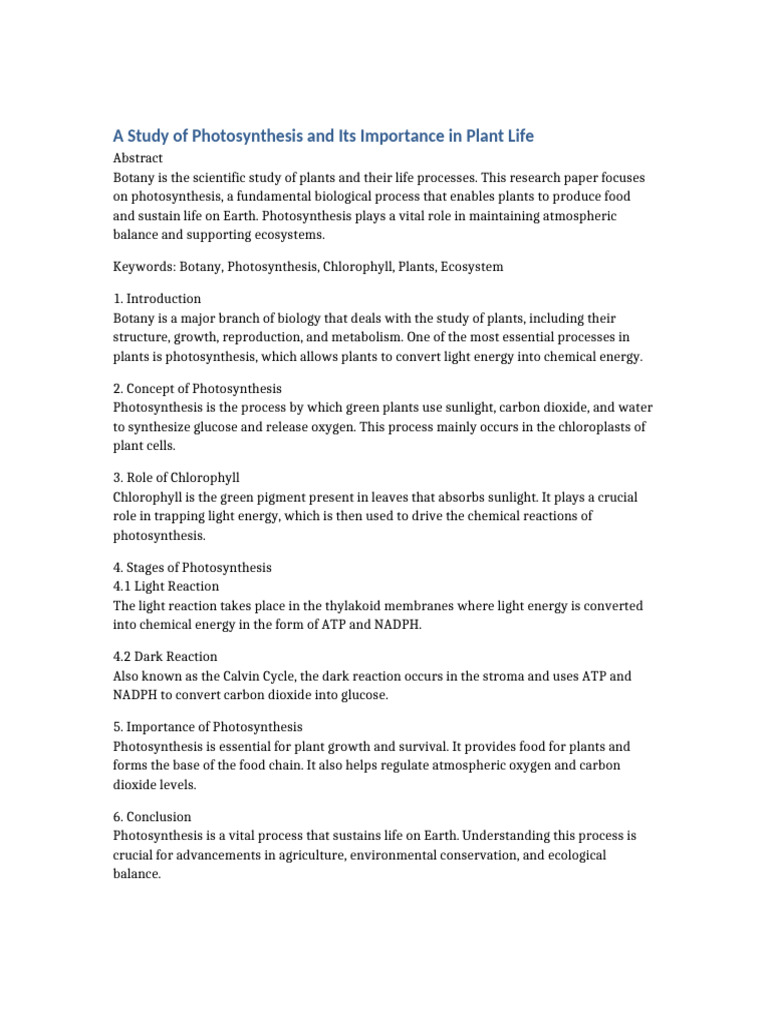 A Study of Photosynthesis and Its Importance in Plant Life

Abstract
Botany is the scientific study of plants and their life processes. This research paper focuses on photosynthesis, a fundamental biological process that enables plants to produce food and sustain life on Earth. Photosynthesis plays a vital role in maintaining atmospheric balance and supporting ecosystems.

Keywords: Botany, Photosynthesis, Chlorophyll, Plants, Ecosystem

1. Introduction
Botany is a major branch of biology that deals with the study of plants, including their structure, growth, reproduction, and metabolism. One of the most essential processes in plants is photosynthesis, which allows plants to convert light energy into chemical energy.

2. Concept of Photosynthesis
Photosynthesis is the process by which green plants use sunlight, carbon dioxide, and water to synthesize glucose and release oxygen. This process mainly occurs in the chloroplasts of plant cells.

3. Role of Chlorophyll
Chlorophyll is the green pigment present in leaves that absorbs sunlight. It plays a crucial role in trapping light energy, which is then used to drive the chemical reactions of photosynthesis.

4. Stages of Photosynthesis
4.1 Light Reaction
The light reaction takes place in the thylakoid membranes where light energy is converted into chemical energy in the form of ATP and NADPH.

4.2 Dark Reaction
Also known as the Calvin Cycle, the dark reaction occurs in the stroma and uses ATP and NADPH to convert carbon dioxide into glucose.

5. Importance of Photosynthesis
Photosynthesis is essential for plant growth and survival. It provides food for plants and forms the base of the food chain. It also helps regulate atmospheric oxygen and carbon dioxide levels.

6. Conclusion
Photosynthesis is a vital process that sustains life on Earth. Understanding this process is crucial for advancements in agriculture, environmental conservation, and ecological balance.